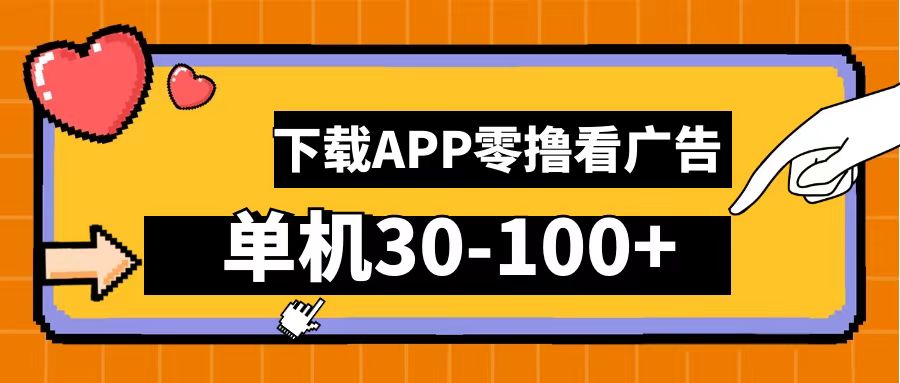 下载APP零撸看广告

单机30-100+